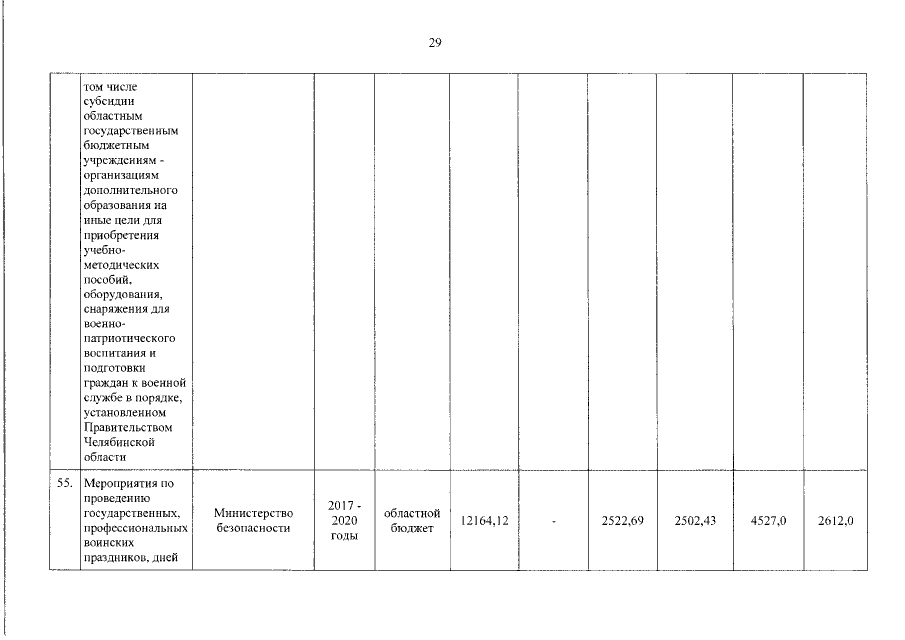 29

|  |  |  |  |  |  |  |  |  |  |  |
|---|---|---|---|---|---|---|---|---|---|---|
|  | том числе субсидии областным государственным бюджетным учреждениям - организациям дополнительного образования на иные цели для приобретения учебно-методических пособий, оборудования, снаряжения для военно-патриотического воспитания и подготовки граждан к военной службе в порядке, установленном Правительством Челябинской области |  |  |  |  |  |  |  |  |  |
| 55. | Мероприятия по проведению государственных, профессиональных воинских праздников, дней | Министерство безопасности | 2017 - 2020 годы | областной бюджет | 12164,12 | - | 2522,69 | 2502,43 | 4527,0 | 2612,0 |